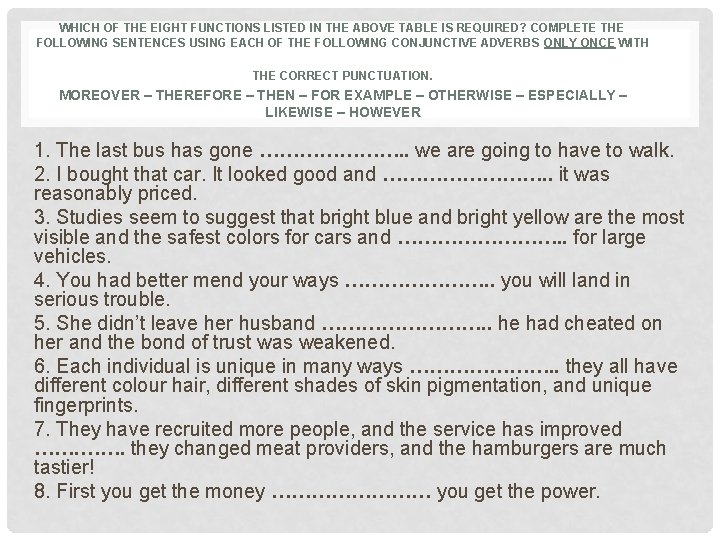 WHICH OF THE EIGHT FUNCTIONS LISTED IN THE ABOVE TABLE IS REQUIRED? COMPLETE THE FOLLOWING SENTENCES USING EACH OF THE FOLLOWING CONJUNCTIVE ADVERBS ONLY ONCE WITH THE CORRECT PUNCTUATION.

MOREOVER – THEREFORE – THEN – FOR EXAMPLE – OTHERWISE – ESPECIALLY – LIKEWISE – HOWEVER

1. The last bus has gone ____ we are going to have to walk.
2. I bought that car. It looked good and ____ it was reasonably priced.
3. Studies seem to suggest that bright blue and bright yellow are the most visible and the safest colors for cars and ____ for large vehicles.
4. You had better mend your ways ____ you will land in serious trouble.
5. She didn't leave her husband ____ he had cheated on her and the bond of trust was weakened.
6. Each individual is unique in many ways ____ they all have different colour hair, different shades of skin pigmentation, and unique fingerprints.
7. They have recruited more people, and the service has improved ____ they changed meat providers, and the hamburgers are much tastier!
8. First you get the money ____ you get the power.